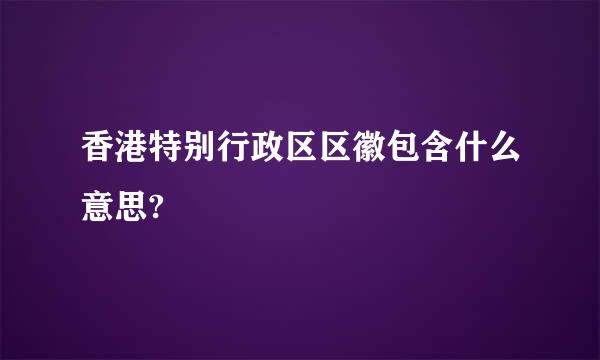 香港特别行政区区徽包含什么意思?